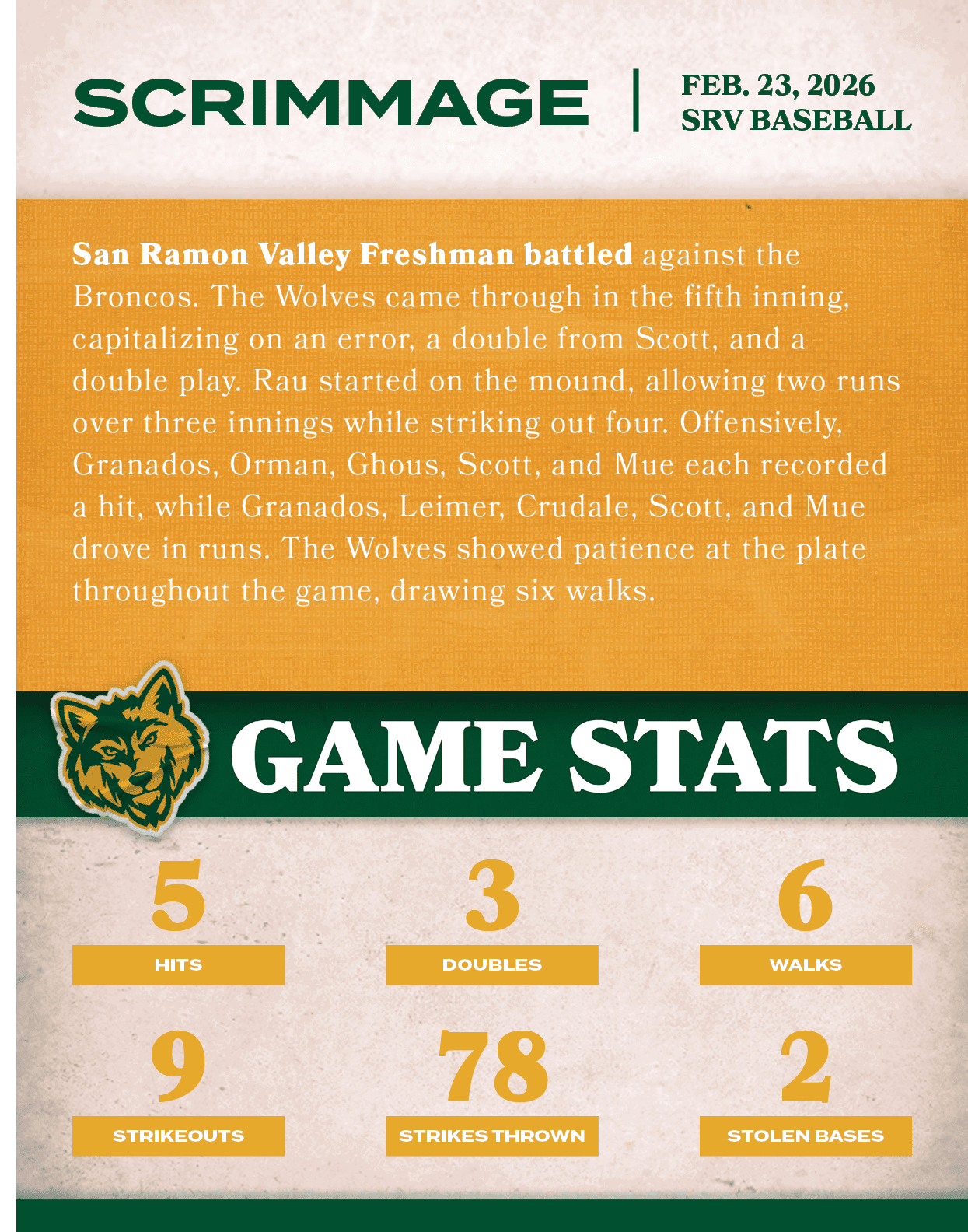 SCRIMMAGE | FEB. 23, 2026
SRV BASEBALL

San Ramon Valley Freshman battled against the Broncos. The Wolves came through in the fifth inning, capitalizing on an error, a double from Scott, and a double play. Rau started on the mound, allowing two runs over three innings while striking out four. Offensively, Granados, Orman, Ghous, Scott, and Mue each recorded a hit, while Granados, Leimer, Crudale, Scott, and Mue drove in runs. The Wolves showed patience at the plate throughout the game, drawing six walks.

GAME STATS

5
HITS

3
DOUBLES

6
WALKS

9
STRIKEOUTS

78
STRIKES THROWN

2
STOLEN BASES